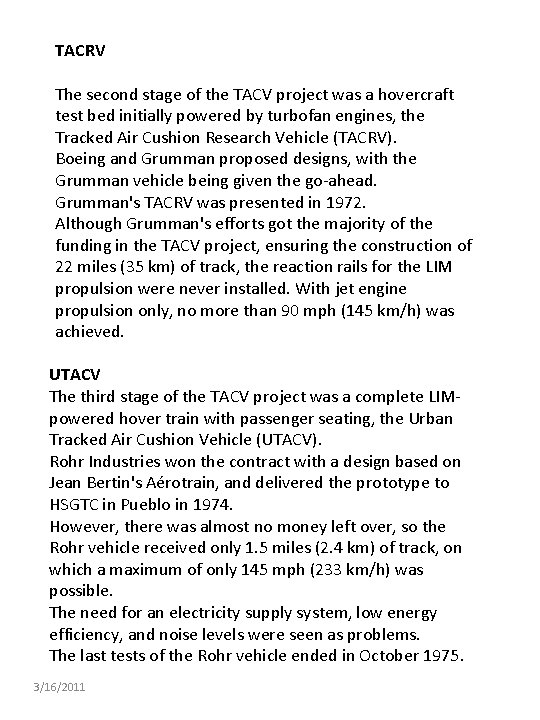 TACRV

The second stage of the TACV project was a hovercraft test bed initially powered by turbofan engines, the Tracked Air Cushion Research Vehicle (TACRV).
Boeing and Grumman proposed designs, with the Grumman vehicle being given the go-ahead.
Grumman's TACRV was presented in 1972.
Although Grumman's efforts got the majority of the funding in the TACV project, ensuring the construction of 22 miles (35 km) of track, the reaction rails for the LIM propulsion were never installed. With jet engine propulsion only, no more than 90 mph (145 km/h) was achieved.

UTACV
The third stage of the TACV project was a complete LIM-powered hover train with passenger seating, the Urban Tracked Air Cushion Vehicle (UTACV).
Rohr Industries won the contract with a design based on Jean Bertin's Aérotrain, and delivered the prototype to HSGTC in Pueblo in 1974.
However, there was almost no money left over, so the Rohr vehicle received only 1.5 miles (2.4 km) of track, on which a maximum of only 145 mph (233 km/h) was possible.
The need for an electricity supply system, low energy efficiency, and noise levels were seen as problems.
The last tests of the Rohr vehicle ended in October 1975.

3/16/2011